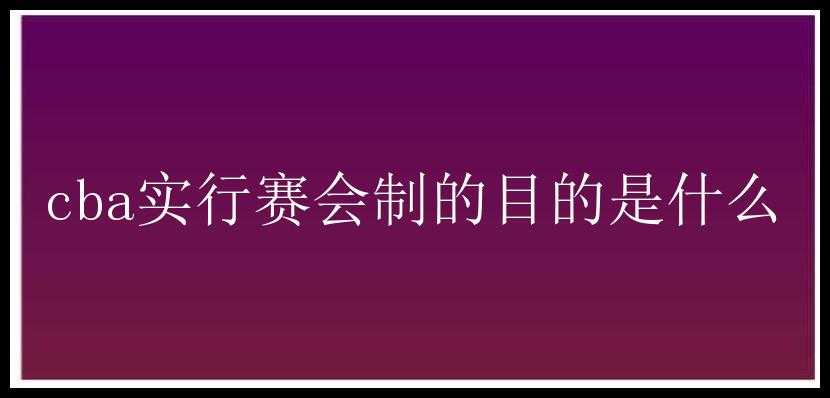 cba实行赛会制的目的是什么